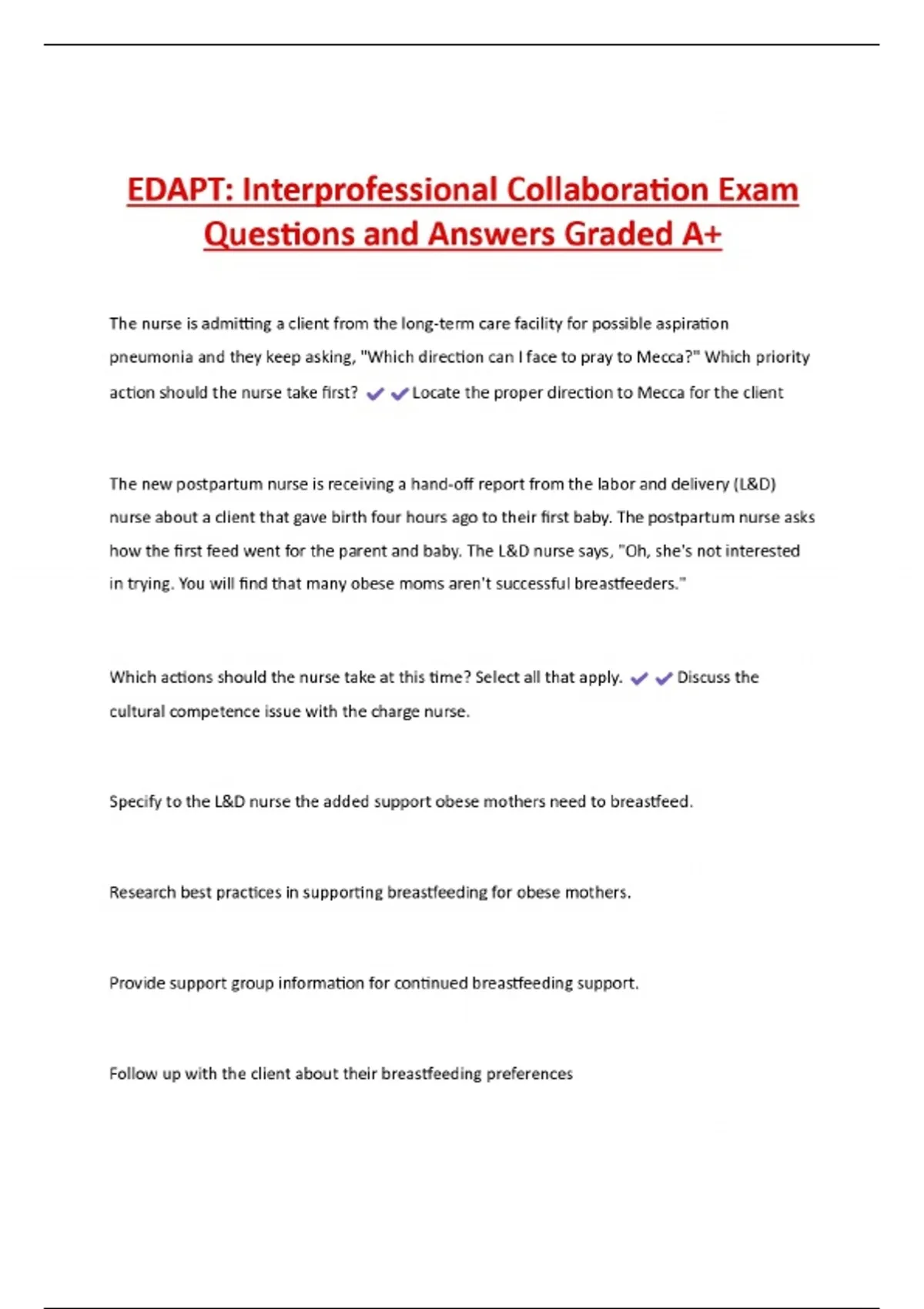 EDAPT: Interprofessional Collaboration Exam Questions and Answers Graded A+

The nurse is admitting a client from the long-term care facility for possible aspiration pneumonia and they keep asking, "Which direction can I face to pray to Mecca?" Which priority action should the nurse take first? ✔✔Locate the proper direction to Mecca for the client

The new postpartum nurse is receiving a hand-off report from the labor and delivery (L&D) nurse about a client that gave birth four hours ago to their first baby. The postpartum nurse asks how the first feed went for the parent and baby. The L&D nurse says, "Oh, she's not interested in trying. You will find that many obese moms aren't successful breastfeeders."

Which actions should the nurse take at this time? Select all that apply. ✔✔Discuss the cultural competence issue with the charge nurse.

Specify to the L&D nurse the added support obese mothers need to breastfeed.

Research best practices in supporting breastfeeding for obese mothers.

Provide support group information for continued breastfeeding support.

Follow up with the client about their breastfeeding preferences